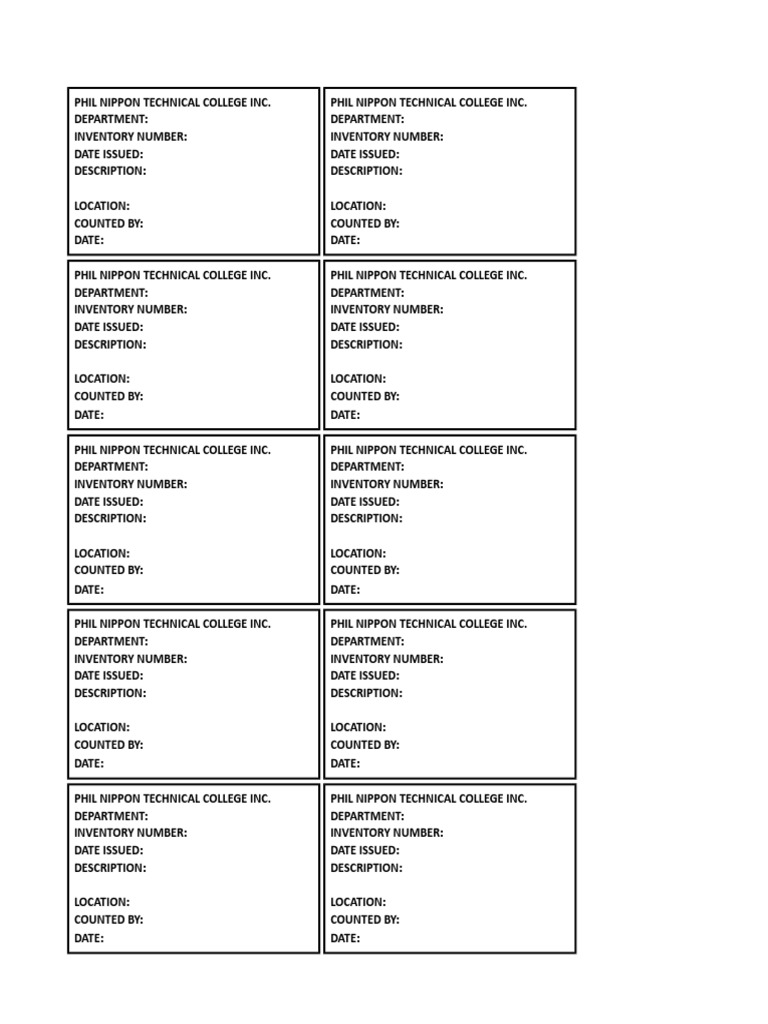 PHIL NIPPON TECHNICAL COLLEGE INC.
DEPARTMENT:
INVENTORY NUMBER:
DATE ISSUED:
DESCRIPTION:

LOCATION:
COUNTED BY:
DATE:

PHIL NIPPON TECHNICAL COLLEGE INC.
DEPARTMENT:
INVENTORY NUMBER:
DATE ISSUED:
DESCRIPTION:

LOCATION:
COUNTED BY:
DATE:

PHIL NIPPON TECHNICAL COLLEGE INC.
DEPARTMENT:
INVENTORY NUMBER:
DATE ISSUED:
DESCRIPTION:

LOCATION:
COUNTED BY:
DATE:

PHIL NIPPON TECHNICAL COLLEGE INC.
DEPARTMENT:
INVENTORY NUMBER:
DATE ISSUED:
DESCRIPTION:

LOCATION:
COUNTED BY:
DATE:

PHIL NIPPON TECHNICAL COLLEGE INC.
DEPARTMENT:
INVENTORY NUMBER:
DATE ISSUED:
DESCRIPTION:

LOCATION:
COUNTED BY:
DATE:

PHIL NIPPON TECHNICAL COLLEGE INC.
DEPARTMENT:
INVENTORY NUMBER:
DATE ISSUED:
DESCRIPTION:

LOCATION:
COUNTED BY:
DATE:

PHIL NIPPON TECHNICAL COLLEGE INC.
DEPARTMENT:
INVENTORY NUMBER:
DATE ISSUED:
DESCRIPTION:

LOCATION:
COUNTED BY:
DATE:

PHIL NIPPON TECHNICAL COLLEGE INC.
DEPARTMENT:
INVENTORY NUMBER:
DATE ISSUED:
DESCRIPTION:

LOCATION:
COUNTED BY:
DATE:

PHIL NIPPON TECHNICAL COLLEGE INC.
DEPARTMENT:
INVENTORY NUMBER:
DATE ISSUED:
DESCRIPTION:

LOCATION:
COUNTED BY:
DATE:

PHIL NIPPON TECHNICAL COLLEGE INC.
DEPARTMENT:
INVENTORY NUMBER:
DATE ISSUED:
DESCRIPTION:

LOCATION:
COUNTED BY:
DATE: